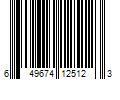 6 49674 12512 3